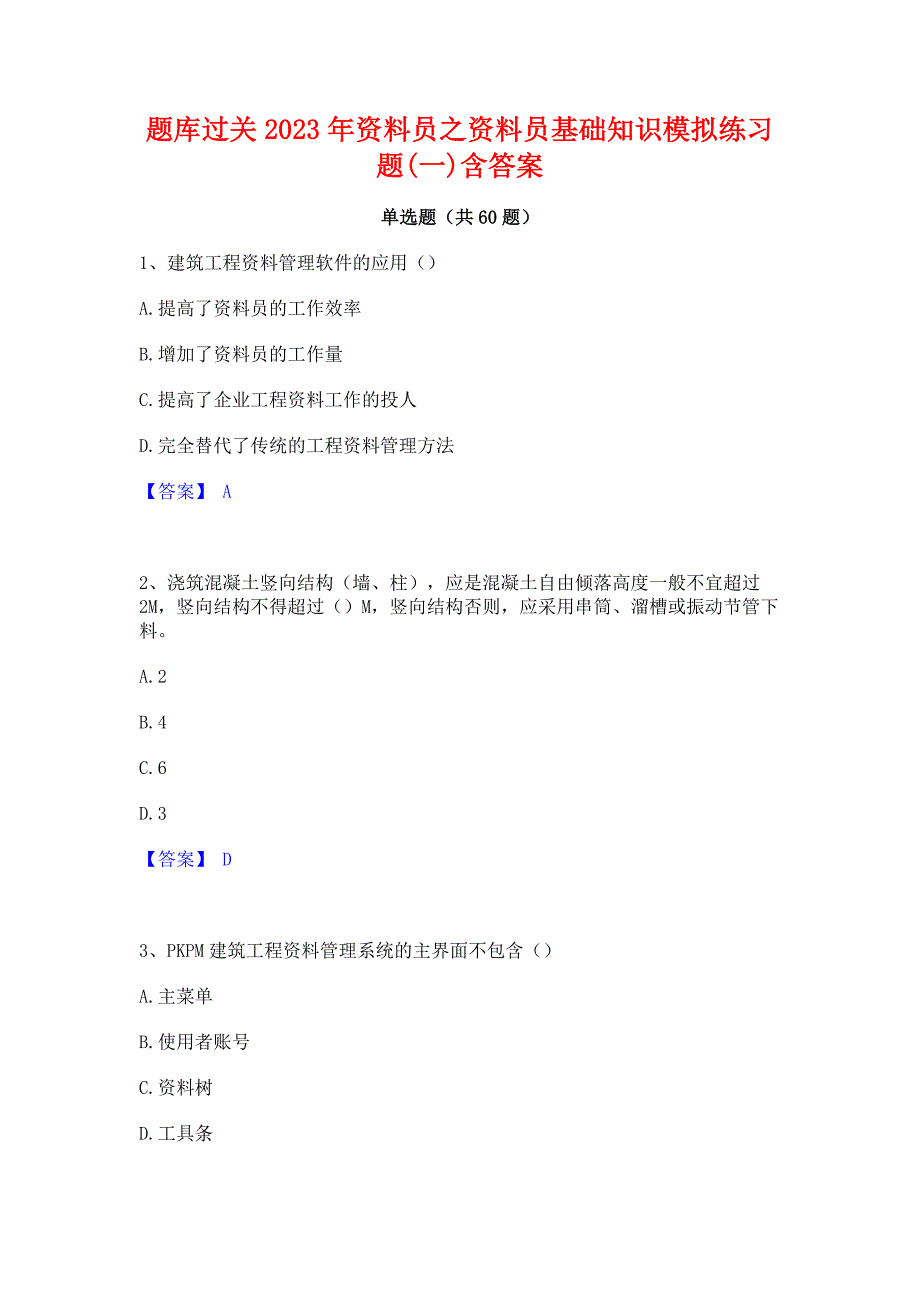 题库过关2023年资料员之资料员基础知识模拟练习题(一)含答案

单选题（共60题）

1、建筑工程资料管理软件的应用（）

A.提高了资料员的工作效率

B.增加了资料员的工作量

C.提高了企业工程资料工作的投人

D.完全替代了传统的工程资料管理方法

【答案】 A

2、浇筑混凝土竖向结构（墙、柱），应是混凝土自由倾落高度一般不宜超过2M，竖向结构不得超过（）M，竖向结构否则，应采用串筒、溜槽或振动节管下料。

A.2

B.4

C.6

D.3

【答案】 D

3、PKPM建筑工程资料管理系统的主界面不包含（）

A.主菜单

B.使用者账号

C.资料树

D.工具条